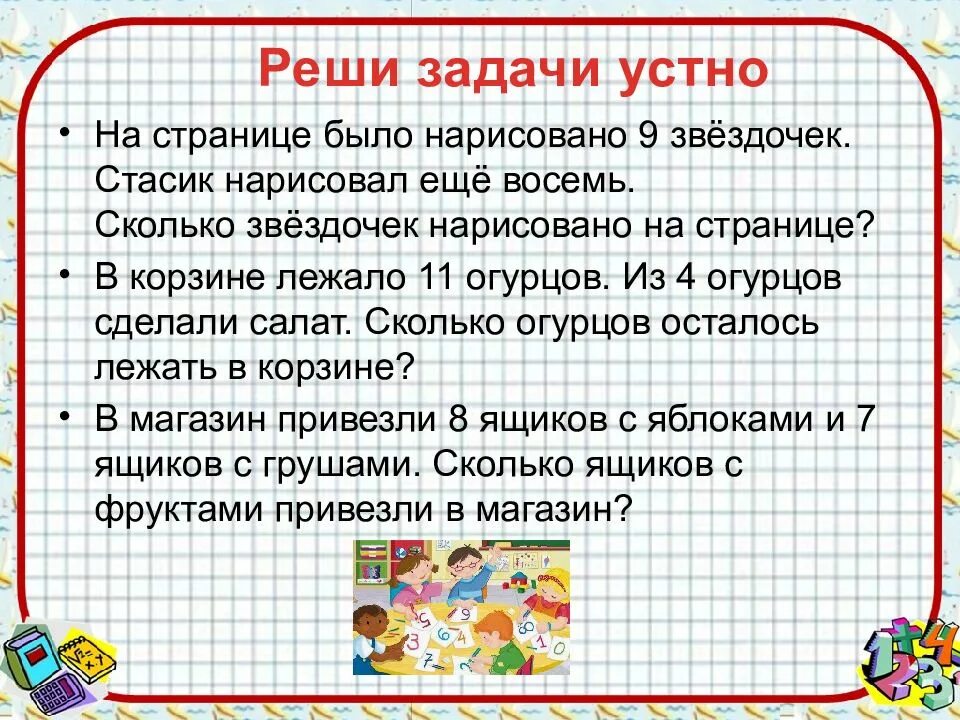 Реши задачи устно

• На странице было нарисовано 9 звёздочек. Стасик нарисовал ещё восемь. Сколько звёздочек нарисовано на странице?

• В корзине лежало 11 огурцов. Из 4 огурцов сделали салат. Сколько огурцов осталось лежать в корзине?

• В магазин привезли 8 ящиков с яблоками и 7 ящиков с грушами. Сколько ящиков с фруктами привезли в магазин?